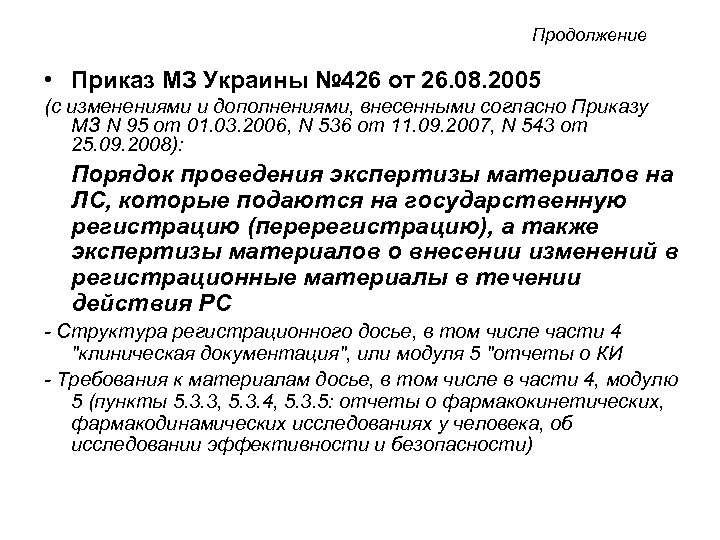 Продолжение

• Приказ МЗ Украины №426 от 26.08.2005

(с изменениями и дополнениями, внесенными согласно Приказу МЗ N 95 от 01.03.2006, N 536 от 11.09.2007, N 543 от 25.09.2008):

Порядок проведения экспертизы материалов на ЛС, которые подаются на государственную регистрацию (перерегистрацию), а также экспертизы материалов о внесении изменений в регистрационные материалы в течении действия РС

- Структура регистрационного досье, в том числе части 4 "клиническая документация", или модуля 5 "отчеты о КИ

- Требования к материалам досье, в том числе в части 4, модулю 5 (пункты 5.3.3, 5.3.4, 5.3.5: отчеты о фармакокинетических, фармакодинамических исследованиях у человека, об исследовании эффективности и безопасности)